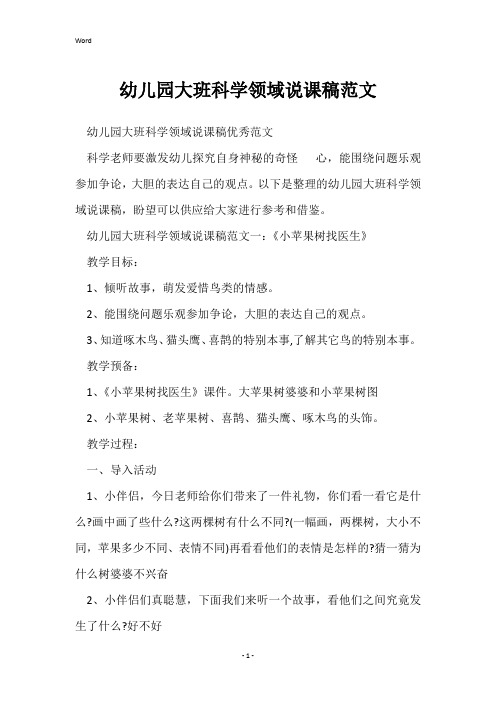 Word

幼儿园大班科学领域说课稿范文

幼儿园大班科学领域说课稿优秀范文

科学老师要激发幼儿探究自身神秘的奇怪　　心，能围绕问题乐观参加争论，大胆的表达自己的观点。以下是整理的幼儿园大班科学领域说课稿，盼望可以供应给大家进行参考和借鉴。

幼儿园大班科学领域说课稿范文一：《小苹果树找医生》

教学目标：

1、倾听故事，萌发爱惜鸟类的情感。

2、能围绕问题乐观参加争论，大胆的表达自己的观点。

3、知道啄木鸟、猫头鹰、喜鹊的特别本事,了解其它鸟的特别本事。

教学预备：

1、《小苹果树找医生》课件。大苹果树婆婆和小苹果树图

2、小苹果树、老苹果树、喜鹊、猫头鹰、啄木鸟的头饰。

教学过程：

一、导入活动

1、小伴侣，今日老师给你们带来了一件礼物，你们看一看它是什么?画中画了些什么?这两棵树有什么不同?(一幅画，两棵树，大小不同，苹果多少不同、表情不同)再看看他们的表情是怎样的?猜一猜为什么树婆婆不兴奋

2、小伴侣们真聪慧，下面我们来听一个故事，看他们之间究竟发生了什么?好不好

- 1 -